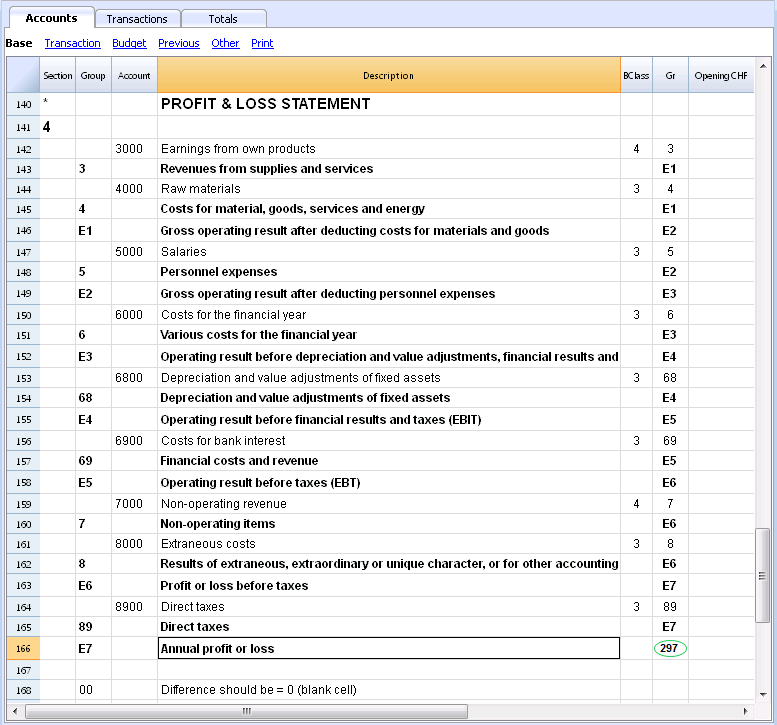 Accounts Transactions Totals

Base Transaction Budget Previous Other Print

| | Section | Group | Account | Description | BClass | Gr | Opening CHF |
|---|---|---|---|---|---|---|---|
| 140 | * | | | PROFIT & LOSS STATEMENT | | | |
| 141 | 4 | | | | | | |
| 142 | | | 3000 | Earnings from own products | 4 | 3 | |
| 143 | | 3 | | Revenues from supplies and services | | E1 | |
| 144 | | | 4000 | Raw materials | 3 | 4 | |
| 145 | | 4 | | Costs for material, goods, services and energy | | E1 | |
| 146 | | E1 | | Gross operating result after deducting costs for materials and goods | | E2 | |
| 147 | | | 5000 | Salaries | 3 | 5 | |
| 148 | | 5 | | Personnel expenses | | E2 | |
| 149 | | E2 | | Gross operating result after deducting personnel expenses | | E3 | |
| 150 | | | 6000 | Costs for the financial year | 3 | 6 | |
| 151 | | 6 | | Various costs for the financial year | | E3 | |
| 152 | | E3 | | Operating result before depreciation and value adjustments, financial results and | | E4 | |
| 153 | | | 6800 | Depreciation and value adjustments of fixed assets | 3 | 68 | |
| 154 | | 68 | | Depreciation and value adjustments of fixed assets | | E4 | |
| 155 | | E4 | | Operating result before financial results and taxes (EBIT) | | E5 | |
| 156 | | | 6900 | Costs for bank interest | 3 | 69 | |
| 157 | | 69 | | Financial costs and revenue | | E5 | |
| 158 | | E5 | | Operating result before taxes (EBT) | | E6 | |
| 159 | | | 7000 | Non-operating revenue | 4 | 7 | |
| 160 | | 7 | | Non-operating items | | E6 | |
| 161 | | | 8000 | Extraneous costs | 3 | 8 | |
| 162 | | 8 | | Results of extraneous, extraordinary or unique character, or for other accounting | | E6 | |
| 163 | | E6 | | Profit or loss before taxes | | E7 | |
| 164 | | | 8900 | Direct taxes | 3 | 89 | |
| 165 | | 89 | | Direct taxes | | E7 | |
| 166 | | E7 | | Annual profit or loss | | 297 | |
| 167 | | | | | | | |
| 168 | | 00 | | Difference should be = 0 (blank cell) | | | |